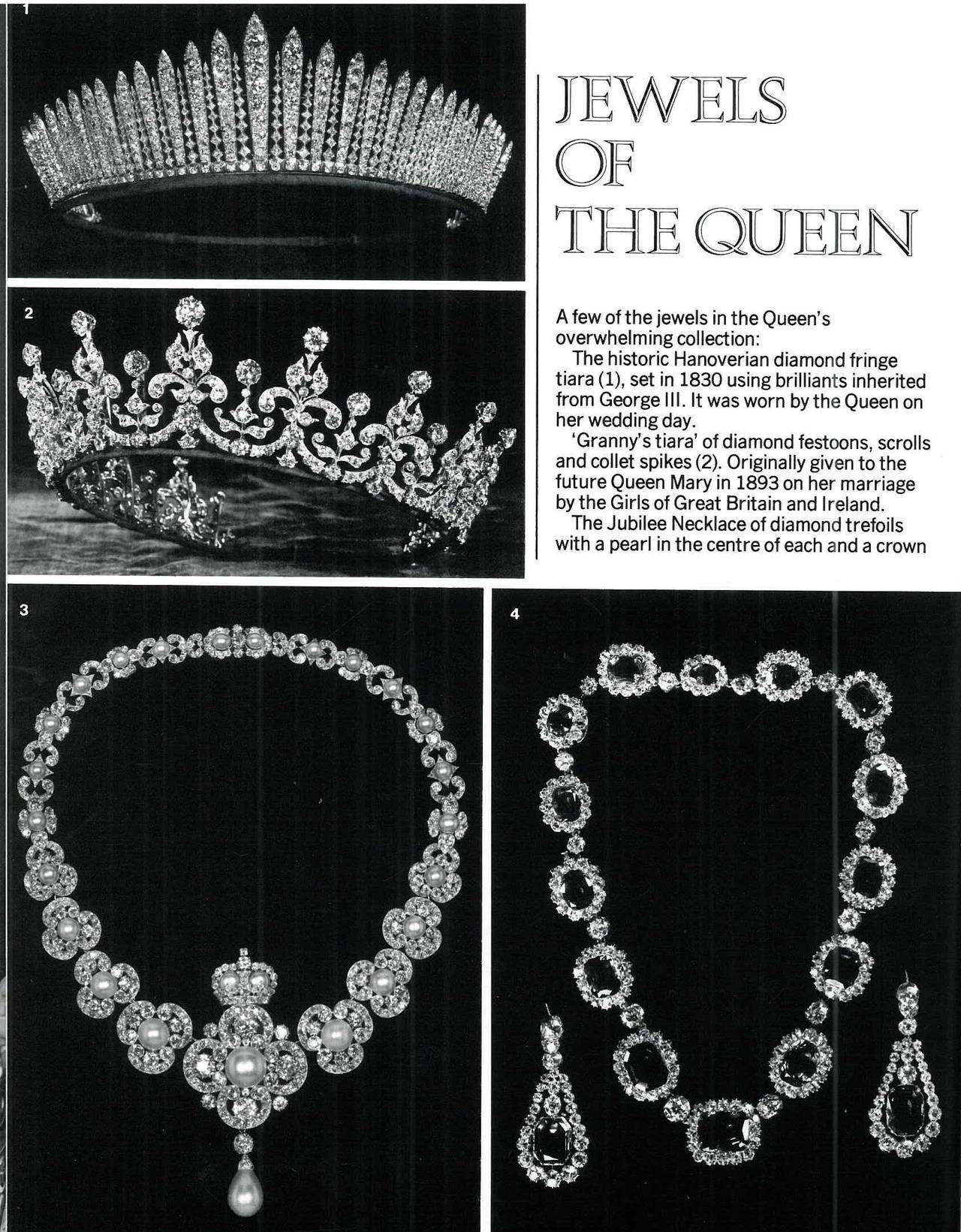 1

2

JEWELS OF THE QUEEN

A few of the jewels in the Queen's overwhelming collection:

The historic Hanoverian diamond fringe tiara (1), set in 1830 using brilliants inherited from George III. It was worn by the Queen on her wedding day.

'Granny's tiara' of diamond festoons, scrolls and collet spikes (2). Originally given to the future Queen Mary in 1893 on her marriage by the Girls of Great Britain and Ireland.

The Jubilee Necklace of diamond trefoils with a pearl in the centre of each and a crown

3

4